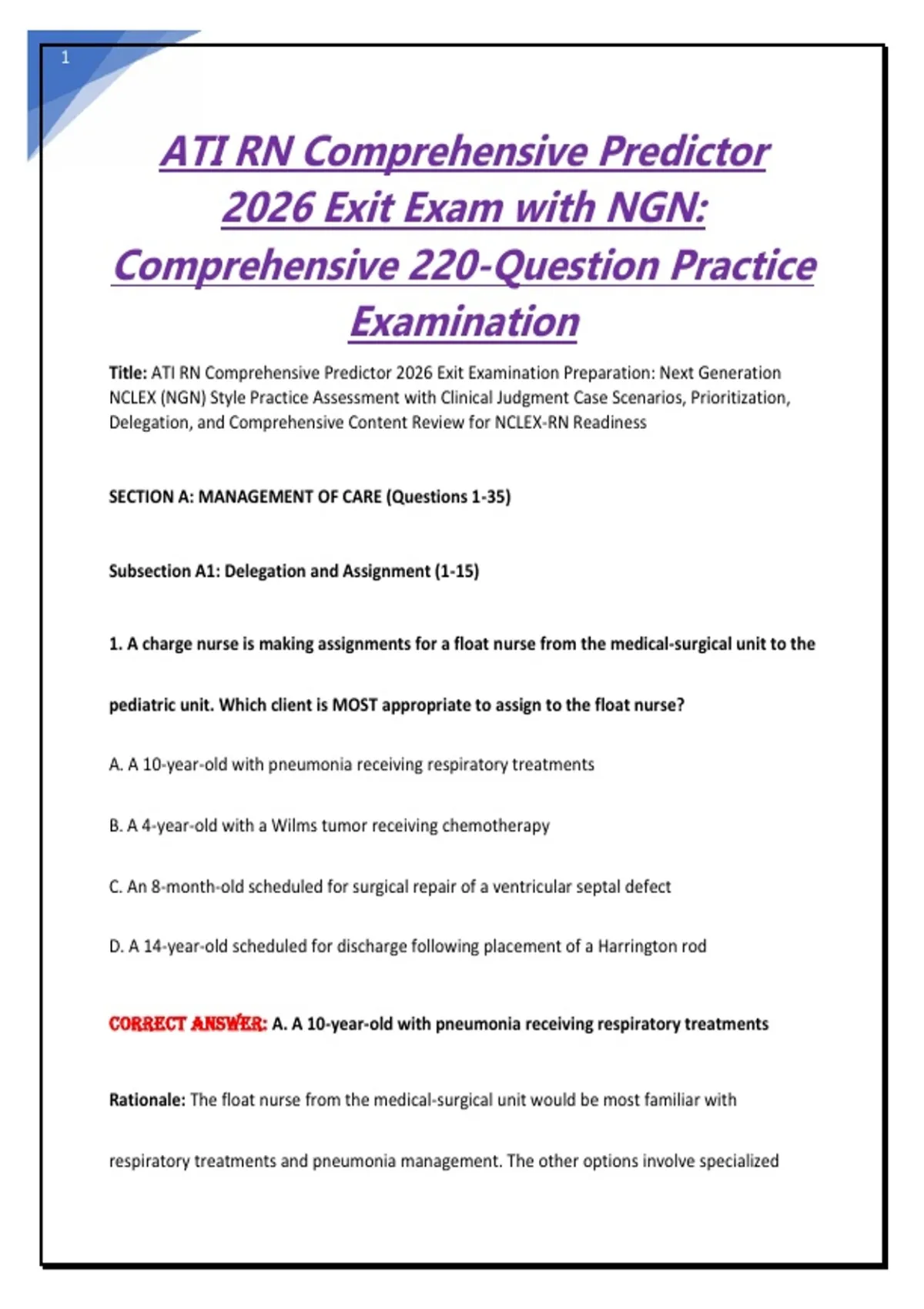 1

ATI RN Comprehensive Predictor 2026 Exit Exam with NGN: Comprehensive 220-Question Practice Examination

Title: ATI RN Comprehensive Predictor 2026 Exit Examination Preparation: Next Generation NCLEX (NGN) Style Practice Assessment with Clinical Judgment Case Scenarios, Prioritization, Delegation, and Comprehensive Content Review for NCLEX-RN Readiness

SECTION A: MANAGEMENT OF CARE (Questions 1-35)

Subsection A1: Delegation and Assignment (1-15)

1. A charge nurse is making assignments for a float nurse from the medical-surgical unit to the pediatric unit. Which client is MOST appropriate to assign to the float nurse?

A. A 10-year-old with pneumonia receiving respiratory treatments

B. A 4-year-old with a Wilms tumor receiving chemotherapy

C. An 8-month-old scheduled for surgical repair of a ventricular septal defect

D. A 14-year-old scheduled for discharge following placement of a Harrington rod

CORRECT ANSWER: A. A 10-year-old with pneumonia receiving respiratory treatments

Rationale: The float nurse from the medical-surgical unit would be most familiar with respiratory treatments and pneumonia management. The other options involve specialized